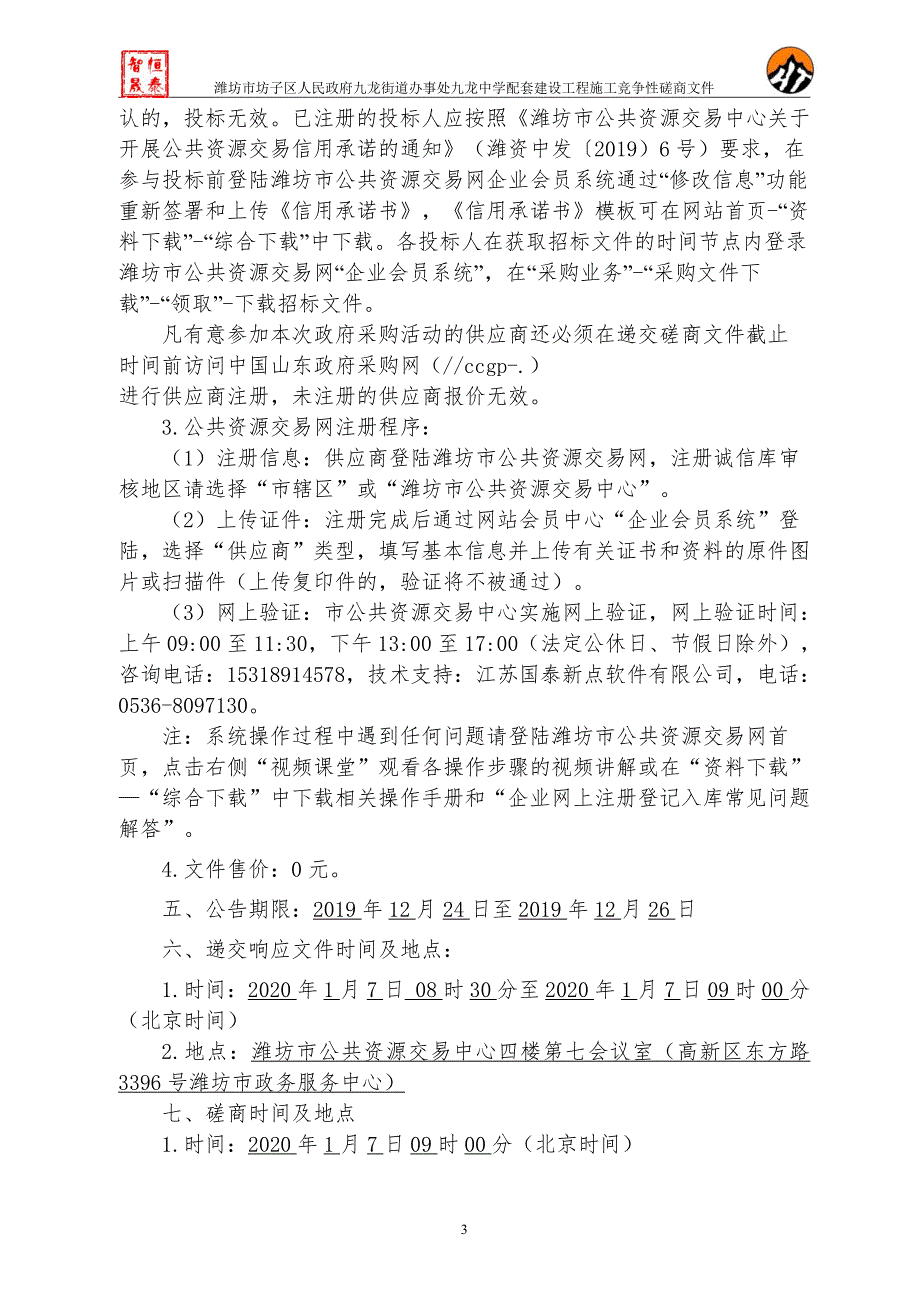 智恒晟泰

潍坊市坊子区人民政府九龙街道办事处九龙中学配套建设工程施工竞争性磋商文件

认的，投标无效。已注册的投标人应按照《潍坊市公共资源交易中心关于开展公共资源交易信用承诺的通知》（潍资中发〔2019〕6号）要求，在参与投标前登陆潍坊市公共资源交易网企业会员系统通过“修改信息”功能重新签署和上传《信用承诺书》，《信用承诺书》模板可在网站首页-“资料下载”-“综合下载”中下载。各投标人在获取招标文件的时间节点内登录潍坊市公共资源交易网“企业会员系统”，在“采购业务”-“采购文件下载”-“领取”-下载招标文件。

凡有意参加本次政府采购活动的供应商还必须在递交磋商文件截止时间前访问中国山东政府采购网（//ccgp-.）进行供应商注册，未注册的供应商报价无效。

3.公共资源交易网注册程序：

（1）注册信息：供应商登陆潍坊市公共资源交易网，注册诚信库审核地区请选择“市辖区”或“潍坊市公共资源交易中心”。

（2）上传证件：注册完成后通过网站会员中心“企业会员系统”登陆，选择“供应商”类型，填写基本信息并上传有关证书和资料的原件图片或扫描件（上传复印件的，验证将不被通过）。

（3）网上验证：市公共资源交易中心实施网上验证，网上验证时间：上午09:00至11:30，下午13:00至17:00（法定公休日、节假日除外），咨询电话：15318914578，技术支持：江苏国泰新点软件有限公司，电话：0536-8097130。

注：系统操作过程中遇到任何问题请登陆潍坊市公共资源交易网首页，点击右侧“视频课堂”观看各操作步骤的视频讲解或在“资料下载”—“综合下载”中下载相关操作手册和“企业网上注册登记入库常见问题解答”。

4.文件售价：0元。

五、公告期限：2019年12月24日至2019年12月26日

六、递交响应文件时间及地点：

1.时间：2020年1月7日 08时30分至2020年1月7日09时00分（北京时间）

2.地点：潍坊市公共资源交易中心四楼第七会议室（高新区东方路3396号潍坊市政务服务中心）

七、磋商时间及地点

1.时间：2020年1月7日09时00分（北京时间）

3